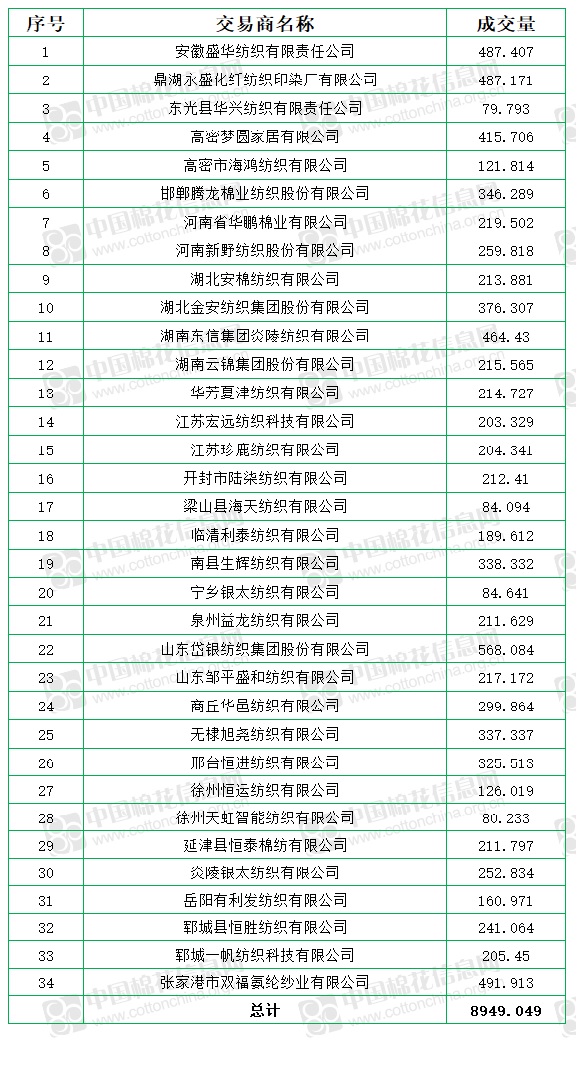 | 序号 | 交易商名称 | 成交量 |
|---|---|---|
| 1 | 安徽盛华纺织有限责任公司 | 487.407 |
| 2 | 鼎湖永盛化纤纺织印染厂有限公司 | 487.171 |
| 3 | 东光县华兴纺织有限责任公司 | 79.793 |
| 4 | 高密梦圆家居有限公司 | 415.706 |
| 5 | 高密市海鸿纺织有限公司 | 121.814 |
| 6 | 邯郸腾龙棉业纺织股份有限公司 | 346.289 |
| 7 | 河南省华鹏棉业有限公司 | 219.502 |
| 8 | 河南新野纺织股份有限公司 | 259.818 |
| 9 | 湖北安棉纺织有限公司 | 213.881 |
| 10 | 湖北金安纺织集团股份有限公司 | 376.307 |
| 11 | 湖南东信集团炎陵纺织有限公司 | 464.43 |
| 12 | 湖南云锦集团股份有限公司 | 215.565 |
| 13 | 华芳夏津纺织有限公司 | 214.727 |
| 14 | 江苏宏远纺织科技有限公司 | 203.329 |
| 15 | 江苏珍鹿纺织有限公司 | 204.341 |
| 16 | 开封市陆柒纺织有限公司 | 212.41 |
| 17 | 梁山县海天纺织有限公司 | 84.094 |
| 18 | 临清利泰纺织有限公司 | 189.612 |
| 19 | 南县生辉纺织有限公司 | 338.332 |
| 20 | 宁乡银太纺织有限公司 | 84.641 |
| 21 | 泉州益龙纺织有限公司 | 211.629 |
| 22 | 山东岱银纺织集团股份有限公司 | 568.084 |
| 23 | 山东邹平盛和纺织有限公司 | 217.172 |
| 24 | 商丘华邑纺织有限公司 | 299.864 |
| 25 | 无棣旭尧纺织有限公司 | 337.337 |
| 26 | 邢台恒进纺织有限公司 | 325.513 |
| 27 | 徐州恒运纺织有限公司 | 126.019 |
| 28 | 徐州天虹智能纺织有限公司 | 80.233 |
| 29 | 延津县恒泰棉纺有限公司 | 211.797 |
| 30 | 炎陵银太纺织有限公司 | 252.834 |
| 31 | 岳阳有利发纺织有限公司 | 160.971 |
| 32 | 郓城县恒胜纺织有限公司 | 241.064 |
| 33 | 郓城一帆纺织科技有限公司 | 205.45 |
| 34 | 张家港市双福氨纶纱业有限公司 | 491.913 |
| 总计 | | 8949.049 |

中国棉花信息网 www.cottonchina.org.cn